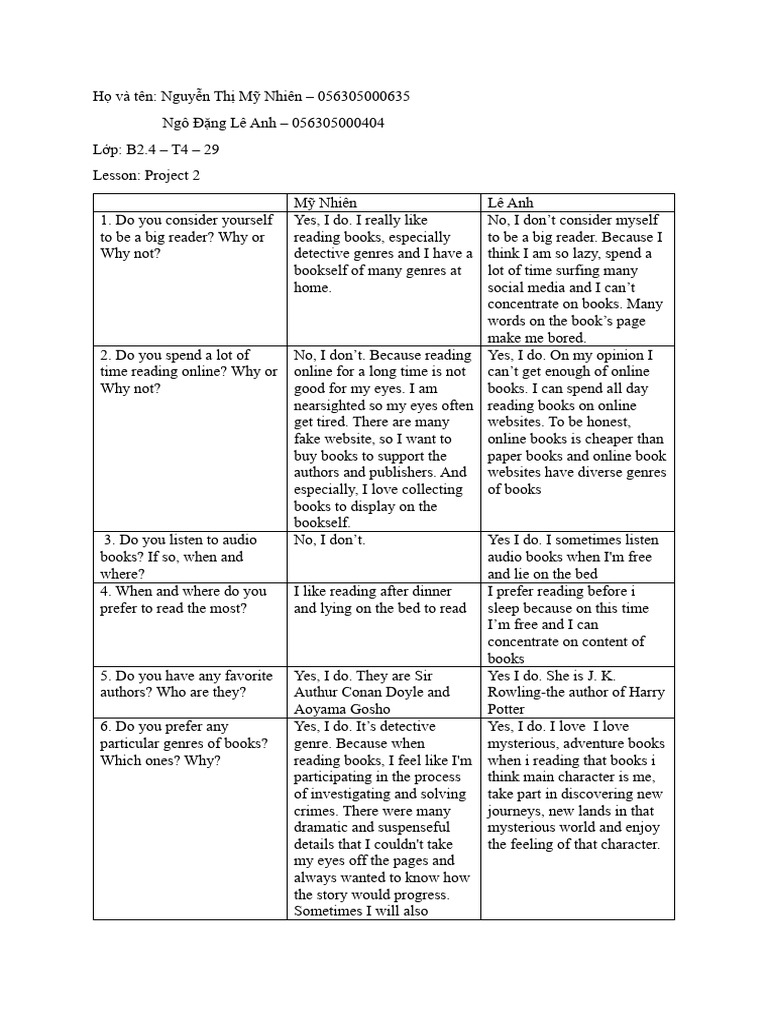 Họ và tên: Nguyễn Thị Mỹ Nhiên – 056305000635

Ngô Đặng Lê Anh – 056305000404

Lớp: B2.4 – T4 – 29

Lesson: Project 2

| | Mỹ Nhiên | Lê Anh |
|---|---|---|
| 1. Do you consider yourself to be a big reader? Why or Why not? | Yes, I do. I really like reading books, especially detective genres and I have a bookself of many genres at home. | No, I don't consider myself to be a big reader. Because I think I am so lazy, spend a lot of time surfing many social media and I can't concentrate on books. Many words on the book's page make me bored. |
| 2. Do you spend a lot of time reading online? Why or Why not? | No, I don't. Because reading online for a long time is not good for my eyes. I am nearsighted so my eyes often get tired. There are many fake website, so I want to buy books to support the authors and publishers. And especially, I love collecting books to display on the bookself. | Yes, I do. On my opinion I can't get enough of online books. I can spend all day reading books on online websites. To be honest, online books is cheaper than paper books and online book websites have diverse genres of books |
| 3. Do you listen to audio books? If so, when and where? | No, I don't. | Yes I do. I sometimes listen audio books when I'm free and lie on the bed |
| 4. When and where do you prefer to read the most? | I like reading after dinner and lying on the bed to read | I prefer reading before i sleep because on this time I'm free and I can concentrate on content of books |
| 5. Do you have any favorite authors? Who are they? | Yes, I do. They are Sir Authur Conan Doyle and Aoyama Gosho | Yes I do. She is J. K. Rowling-the author of Harry Potter |
| 6. Do you prefer any particular genres of books? Which ones? Why? | Yes, I do. It's detective genre. Because when reading books, I feel like I'm participating in the process of investigating and solving crimes. There were many dramatic and suspenseful details that I couldn't take my eyes off the pages and always wanted to know how the story would progress. Sometimes I will also | Yes, I do. I love I love mysterious, adventure books when i reading that books i think main character is me, take part in discovering new journeys, new lands in that mysterious world and enjoy the feeling of that character. |